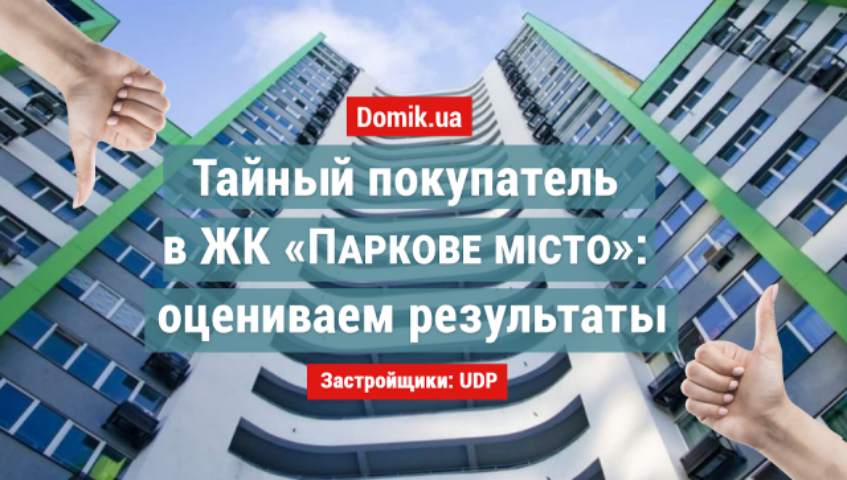 Domik.ua

Тайный покупатель в ЖК «Паркове місто»: оцениваем результаты

Застройщики: UDP